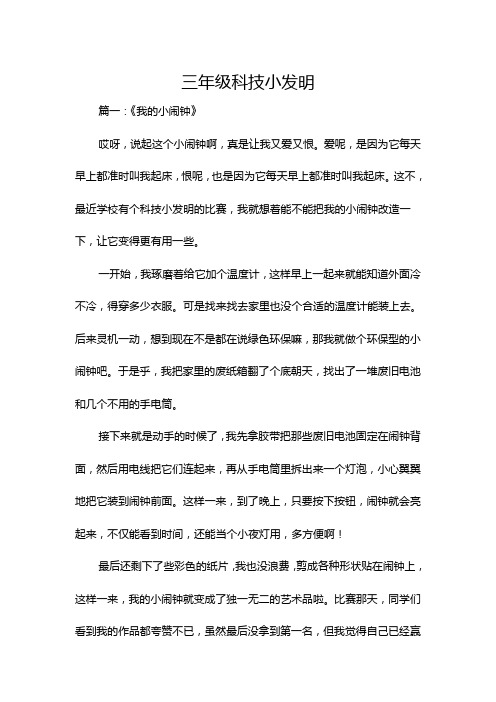 三年级科技小发明

篇一：《我的小闹钟》

哎呀，说起这个小闹钟啊，真是让我又爱又恨。爱呢，是因为它每天早上都准时叫我起床，恨呢，也是因为它每天早上都准时叫我起床。这不，最近学校有个科技小发明的比赛，我就想着能不能把我的小闹钟改造一下，让它变得更有用一些。

一开始，我琢磨着给它加个温度计，这样早上一起来就能知道外面冷不冷，得穿多少衣服。可是找来找去家里也没个合适的温度计能装上去。后来灵机一动，想到现在不是都在说绿色环保嘛，那我就做个环保型的小闹钟吧。于是乎，我把家里的废纸箱翻了个底朝天，找出了一堆废旧电池和几个不用的手电筒。

接下来就是动手的时候了，我先拿胶带把那些废旧电池固定在闹钟背面，然后用电线把它们连起来，再从手电筒里拆出来一个灯泡，小心翼翼地把它装到闹钟前面。这样一来，到了晚上，只要按下按钮，闹钟就会亮起来，不仅能看到时间，还能当个小夜灯用，多方便啊！

最后还剩下了些彩色的纸片，我也没浪费，剪成各种形状贴在闹钟上，这样一来，我的小闹钟就变成了独一无二的艺术品啦。比赛那天，同学们看到我的作品都夸赞不已，虽然最后没拿到第一名，但我觉得自己已经赢